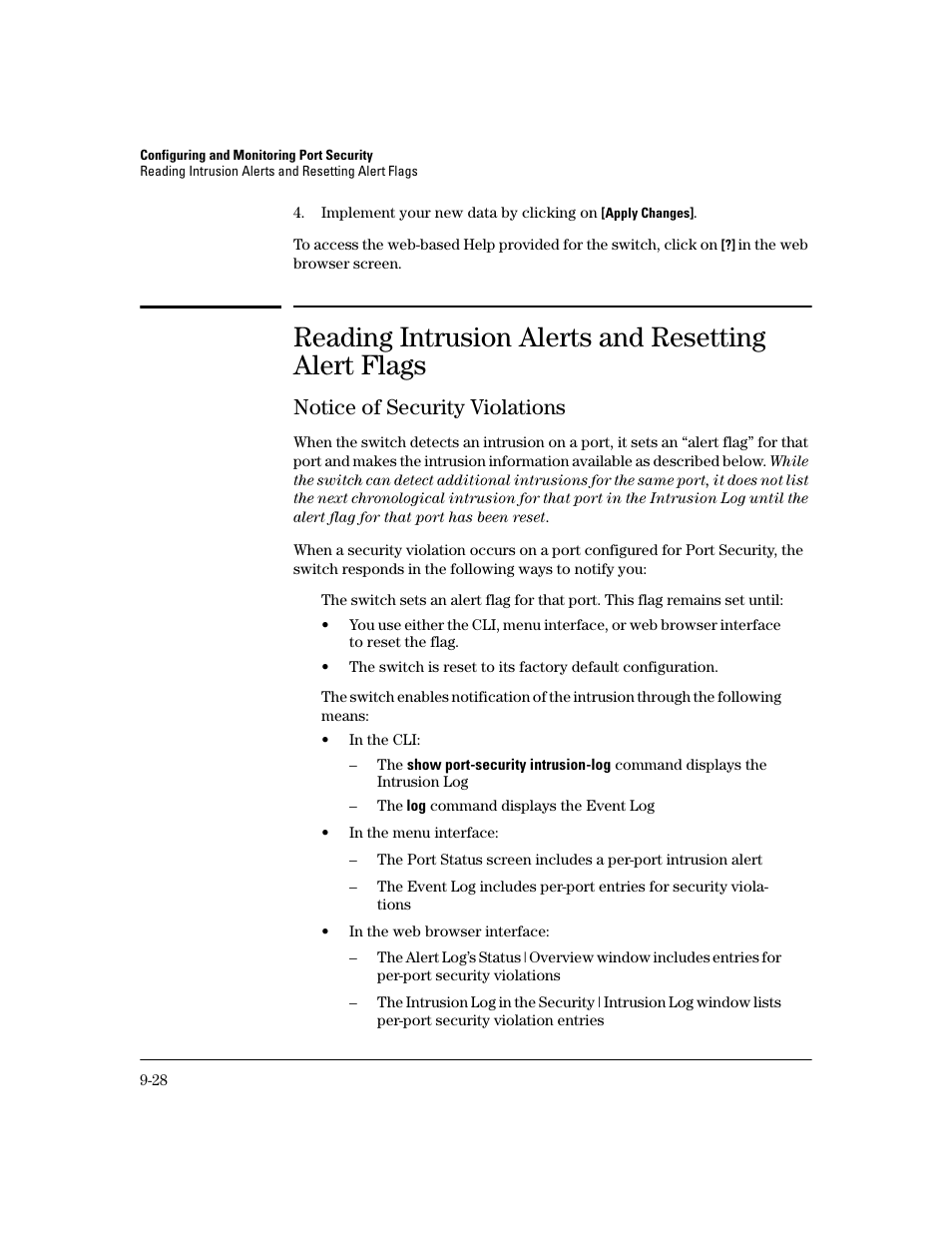 Configuring and Monitoring Port Security
Reading Intrusion Alerts and Resetting Alert Flags

4. Implement your new data by clicking on [Apply Changes].

To access the web-based Help provided for the switch, click on [?] in the web browser screen.

Reading Intrusion Alerts and Resetting Alert Flags

Notice of Security Violations

When the switch detects an intrusion on a port, it sets an “alert flag” for that port and makes the intrusion information available as described below. While the switch can detect additional intrusions for the same port, it does not list the next chronological intrusion for that port in the Intrusion Log until the alert flag for that port has been reset.

When a security violation occurs on a port configured for Port Security, the switch responds in the following ways to notify you:

The switch sets an alert flag for that port. This flag remains set until:

• You use either the CLI, menu interface, or web browser interface to reset the flag.

• The switch is reset to its factory default configuration.

The switch enables notification of the intrusion through the following means:

• In the CLI:

– The show port-security intrusion-log command displays the Intrusion Log

– The log command displays the Event Log

• In the menu interface:

– The Port Status screen includes a per-port intrusion alert

– The Event Log includes per-port entries for security violations

• In the web browser interface:

– The Alert Log’s Status | Overview window includes entries for per-port security violations

– The Intrusion Log in the Security | Intrusion Log window lists per-port security violation entries

9-28